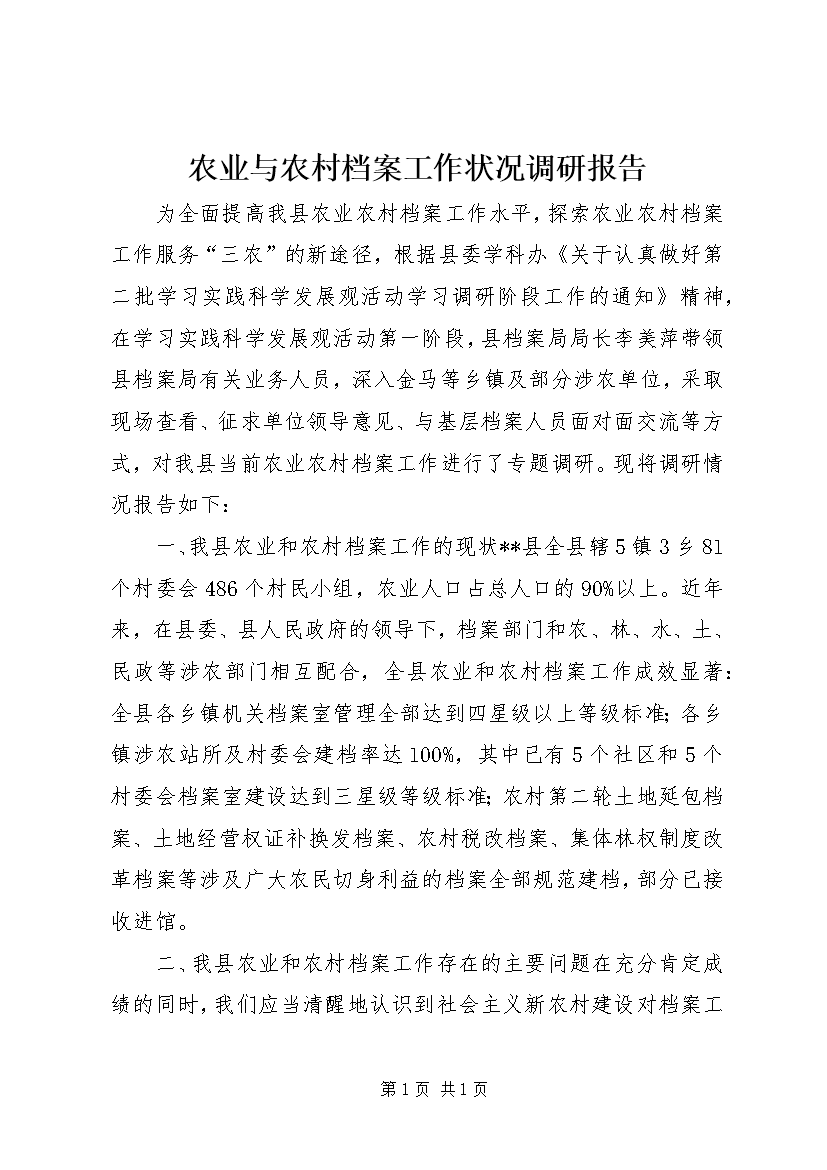 农业与农村档案工作状况调研报告

为全面提高我县农业农村档案工作水平，探索农业农村档案工作服务“三农”的新途径，根据县委学科办《关于认真做好第二批学习实践科学发展观活动学习调研阶段工作的通知》精神，在学习实践科学发展观活动第一阶段，县档案局局长李美萍带领县档案局有关业务人员，深入金马等乡镇及部分涉农单位，采取现场查看、征求单位领导意见、与基层档案人员面对面交流等方式，对我县当前农业农村档案工作进行了专题调研。现将调研情况报告如下：

一、我县农业和农村档案工作的现状**县全县辖5镇3乡81个村委会486个村民小组，农业人口占总人口的90%以上。近年来，在县委、县人民政府的领导下，档案部门和农、林、水、土、民政等涉农部门相互配合，全县农业和农村档案工作成效显著：全县各乡镇机关档案室管理全部达到四星级以上等级标准；各乡镇涉农站所及村委会建档率达100%，其中已有5个社区和5个村委会档案室建设达到三星级等级标准；农村第二轮土地延包档案、土地经营权证补换发档案、农村税改档案、集体林权制度改革档案等涉及广大农民切身利益的档案全部规范建档，部分已接收进馆。

二、我县农业和农村档案工作存在的主要问题在充分肯定成绩的同时，我们应当清醒地认识到社会主义新农村建设对档案工

第1页 共1页